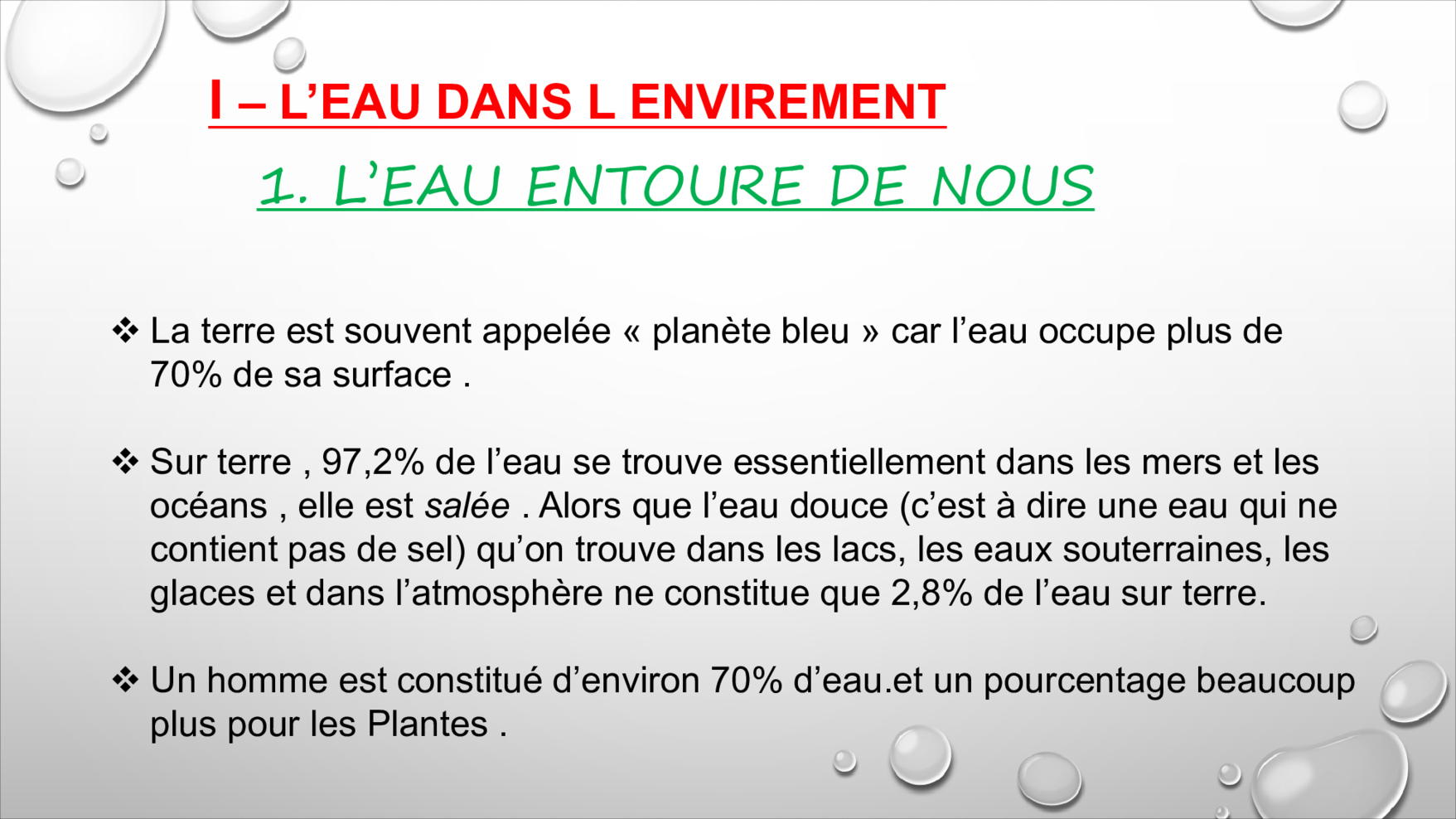 I – L'EAU DANS L ENVIREMENT

1. L'EAU ENTOURE DE NOUS

❖ La terre est souvent appelée « planète bleu » car l'eau occupe plus de 70% de sa surface .

❖ Sur terre , 97,2% de l'eau se trouve essentiellement dans les mers et les océans , elle est salée . Alors que l'eau douce (c'est à dire une eau qui ne contient pas de sel) qu'on trouve dans les lacs, les eaux souterraines, les glaces et dans l'atmosphère ne constitue que 2,8% de l'eau sur terre.

❖ Un homme est constitué d'environ 70% d'eau.et un pourcentage beaucoup plus pour les Plantes .